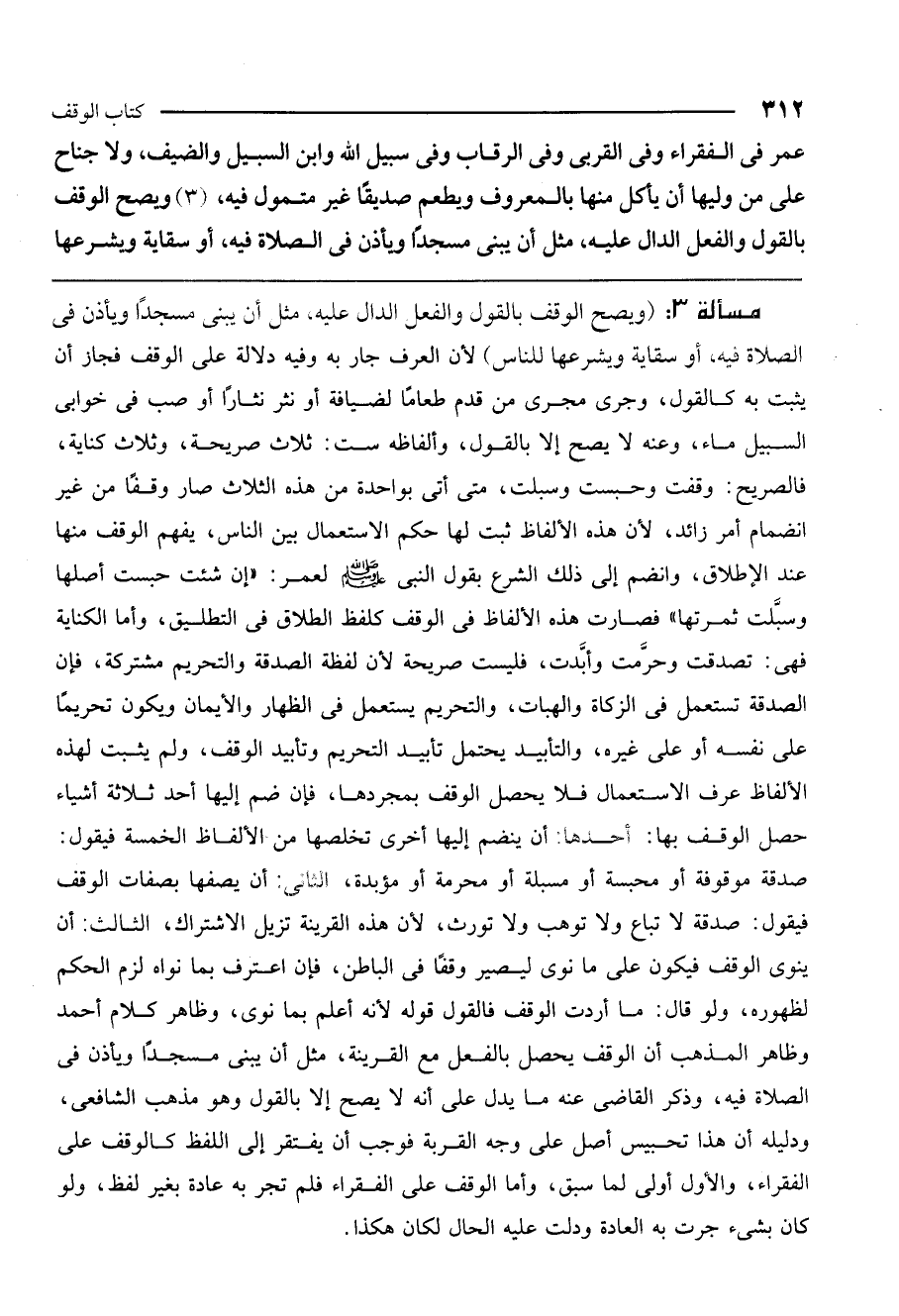 ٣١٢ كتاب الوقف

عمر فى الفقراء وفى القربى وفى الرقاب وفى سبيل الله وابن السبيل والضيف، ولا جناح على من وليها أن يأكل منها بالمعروف ويطعم صديقًا غير متمول فيه، (٣) ويصح الوقف بالقول والفعل الدال عليه، مثل أن يبنى مسجدًا ويأذن فى الصلاة فيه، أو سقاية ويشرعها

مسألة ٣: (ويصح الوقف بالقول والفعل الدال عليه، مثل أن يبنى مسجدًا ويأذن فى الصلاة فيه، أو سقاية ويشرعها للناس) لأن العرف جار به وفيه دلالة على الوقف فجاز أن يثبت به كالقول، وجرى مجرى من قدم طعامًا لضيافة أو نثر نثارًا أو صب فى خوابى السبيل ماء، وعنه لا يصح إلا بالقول، وألفاظه ست: ثلاث صريحة، وثلاث كناية، فالصريح: وقفت وحبست وسبلت، متى أتى بواحدة من هذه الثلاث صار وقفًا من غير انضمام أمر زائد، لأن هذه الألفاظ ثبت لها حكم الاستعمال بين الناس، يفهم الوقف منها عند الإطلاق، وانضم إلى ذلك الشرع بقول النبى ﷺ لعمر: «إن شئت حبست أصلها وسبَّلت ثمرتها» فصارت هذه الألفاظ فى الوقف كلفظ الطلاق فى التطليق، وأما الكناية فهى: تصدقت وحرَّمت وأبَّدت، فليست صريحة لأن لفظة الصدقة والتحريم مشتركة، فإن الصدقة تستعمل فى الزكاة والهبات، والتحريم يستعمل فى الظهار والأيمان ويكون تحريمًا على نفسه أو على غيره، والتأبيد يحتمل تأبيد التحريم وتأبيد الوقف، ولم يثبت لهذه الألفاظ عرف الاستعمال فلا يحصل الوقف بمجردها، فإن ضم إليها أحد ثلاثة أشياء حصل الوقف بها: أحدها: أن ينضم إليها أخرى تخلصها من الألفاظ الخمسة فيقول: صدقة موقوفة أو محبسة أو مسبلة أو محرمة أو مؤبدة، الثانى: أن يصفها بصفات الوقف فيقول: صدقة لا تباع ولا توهب ولا تورث، لأن هذه القرينة تزيل الاشتراك، الثالث: أن ينوى الوقف فيكون على ما نوى ليصير وقفًا فى الباطن، فإن اعترف بما نواه لزم الحكم لظهوره، ولو قال: ما أردت الوقف فالقول قوله لأنه أعلم بما نوى، وظاهر كلام أحمد وظاهر المذهب أن الوقف يحصل بالفعل مع القرينة، مثل أن يبنى مسجدًا ويأذن فى الصلاة فيه، وذكر القاضى عنه ما يدل على أنه لا يصح إلا بالقول وهو مذهب الشافعى، ودليله أن هذا تحبيس أصل على وجه القربة فوجب أن يفتقر إلى اللفظ كالوقف على الفقراء، والأول أولى لما سبق، وأما الوقف على الفقراء فلم تجر به عادة بغير لفظ، ولو كان بشىء جرت به العادة ودلت عليه الحال لكان هكذا.